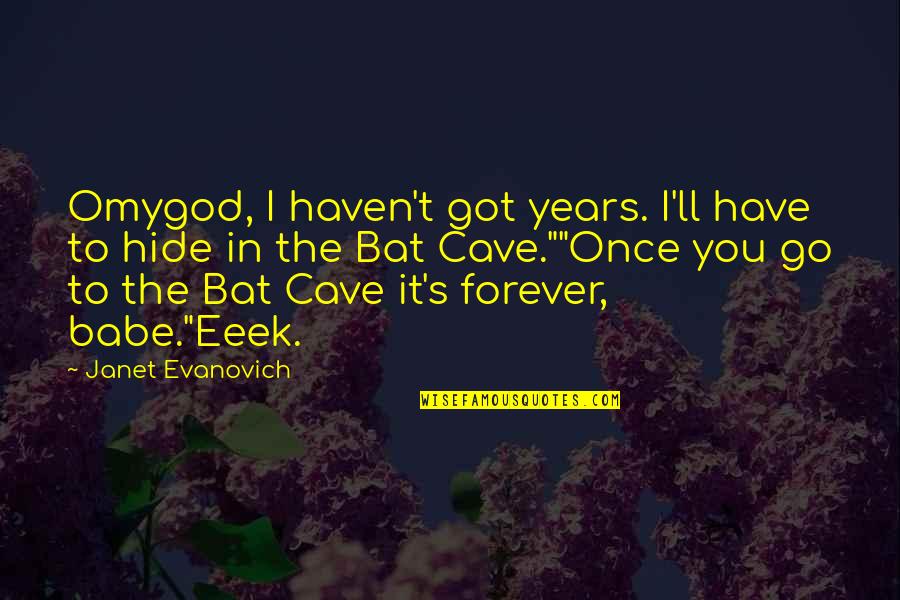 Omygod, I haven't got years. I'll have to hide in the Bat Cave.""Once you go to the Bat Cave it's forever, babe."Eeek.

- Janet Evanovich

WISEFAMOUSQUOTES.COM